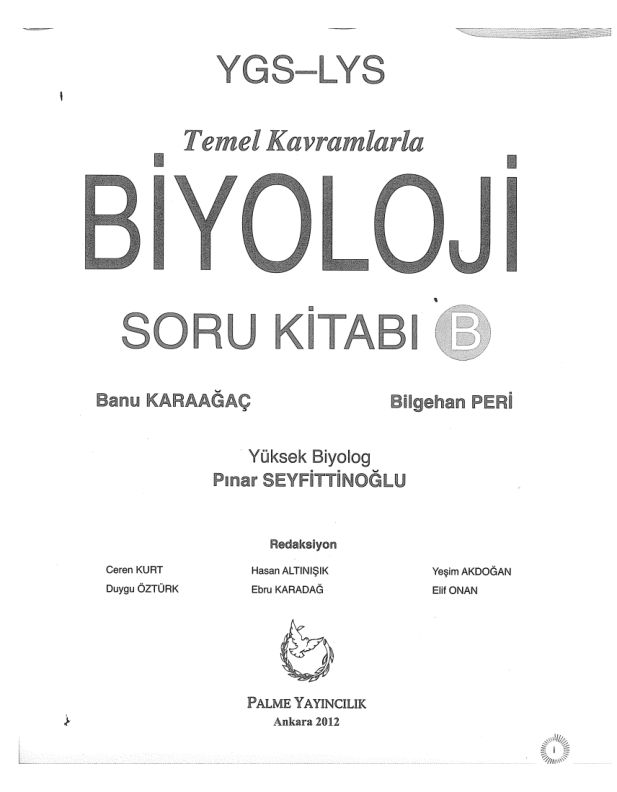 YGS–LYS

Temel Kavramlarla

BİYOLOJİ

SORU KİTABI B

Banu KARAAĞAÇ

Bilgehan PERİ

Yüksek Biyolog
Pınar SEYFİTTİNOĞLU

Redaksiyon

Ceren KURT
Duygu ÖZTÜRK

Hasan ALTINIŞIK
Ebru KARADAĞ

Yeşim AKDOĞAN
Elif ONAN

PALME YAYINCILIK
Ankara 2012

i